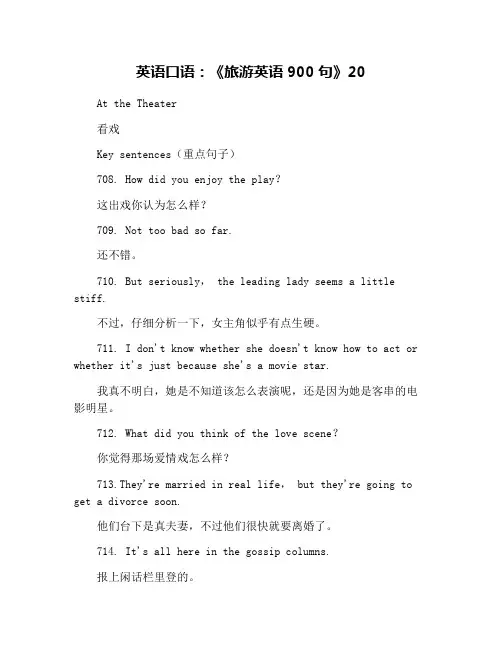 英语口语：《旅游英语 900 句》20

At the Theater

看戏

Key sentences（重点句子）

708. How did you enjoy the play?

这出戏你认为怎么样？

709. Not too bad so far.

还不错。

710. But seriously， the leading lady seems a little stiff.

不过，仔细分析一下，女主角似乎有点生硬。

711. I don't know whether she doesn't know how to act or whether it's just because she's a movie star.

我真不明白，她是不知道该怎么表演呢，还是因为她是客串的电影明星。

712. What did you think of the love scene?

你觉得那场爱情戏怎么样？

713.They're married in real life， but they're going to get a divorce soon.

他们台下是真夫妻，不过他们很快就要离婚了。

714. It's all here in the gossip columns.

报上闲话栏里登的。